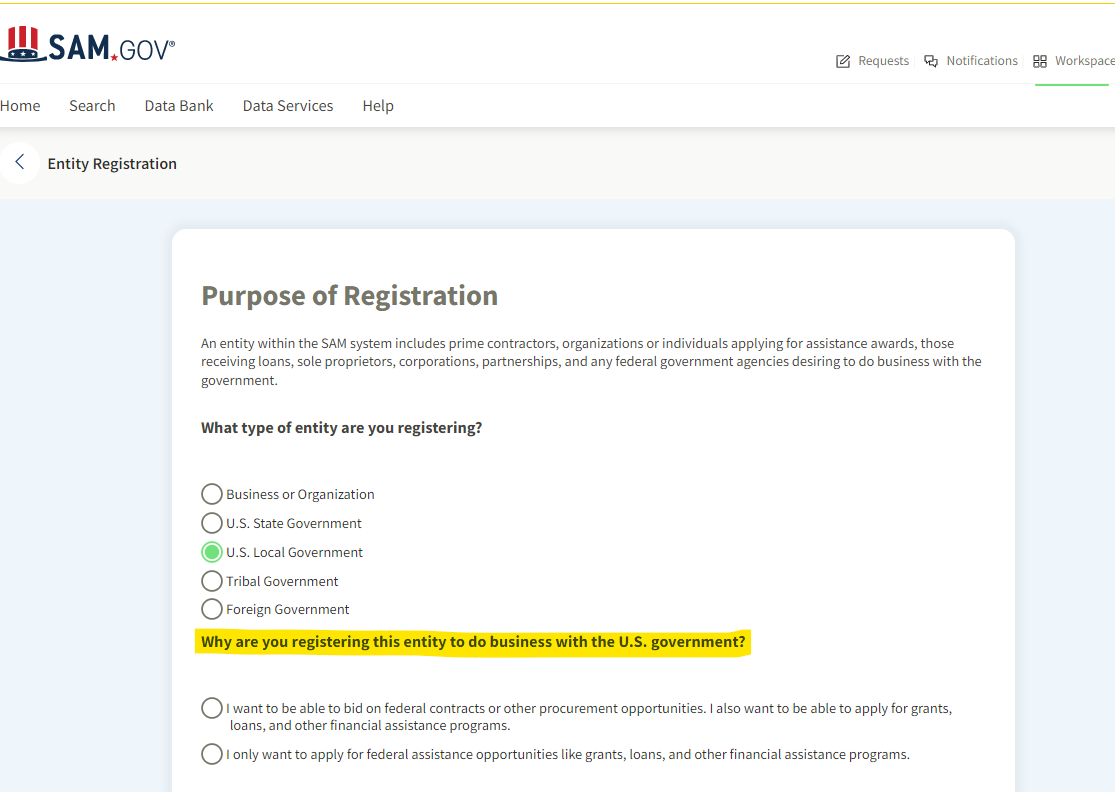 SAM.GOV®

Requests Notifications Workspace

Home Search Data Bank Data Services Help

Entity Registration

Purpose of Registration

An entity within the SAM system includes prime contractors, organizations or individuals applying for assistance awards, those receiving loans, sole proprietors, corporations, partnerships, and any federal government agencies desiring to do business with the government.

What type of entity are you registering?

Business or Organization
U.S. State Government
U.S. Local Government
Tribal Government
Foreign Government

Why are you registering this entity to do business with the U.S. government?

I want to be able to bid on federal contracts or other procurement opportunities. I also want to be able to apply for grants, loans, and other financial assistance programs.
I only want to apply for federal assistance opportunities like grants, loans, and other financial assistance programs.